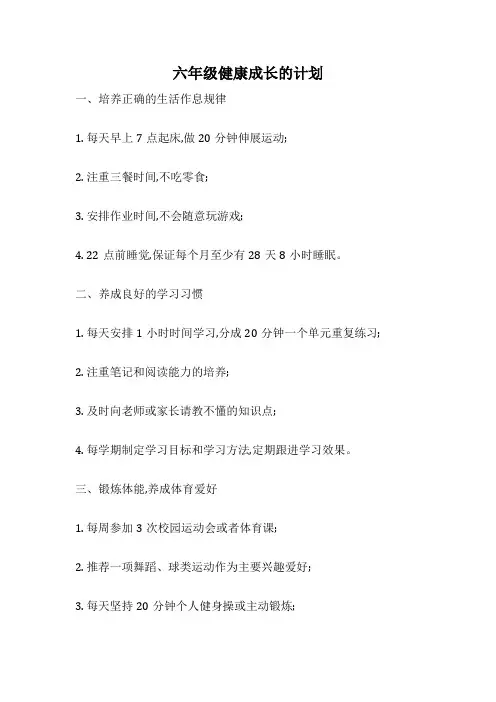 六年级健康成长的计划

一、培养正确的生活作息规律

1. 每天早上 7 点起床,做 20 分钟伸展运动;

2. 注重三餐时间,不吃零食;

3. 安排作业时间,不会随意玩游戏;

4. 22 点前睡觉,保证每个月至少有 28 天 8 小时睡眠。

二、养成良好的学习习惯

1. 每天安排 1 小时时间学习,分成 20 分钟一个单元重复练习;

2. 注重笔记和阅读能力的培养;

3. 及时向老师或家长请教不懂的知识点;

4. 每学期制定学习目标和学习方法,定期跟进学习效果。

三、锻炼体能,养成体育爱好

1. 每周参加 3 次校园运动会或者体育课;

2. 推荐一项舞蹈、球类运动作为主要兴趣爱好;

3. 每天坚持 20 分钟个人健身操或主动锻炼;